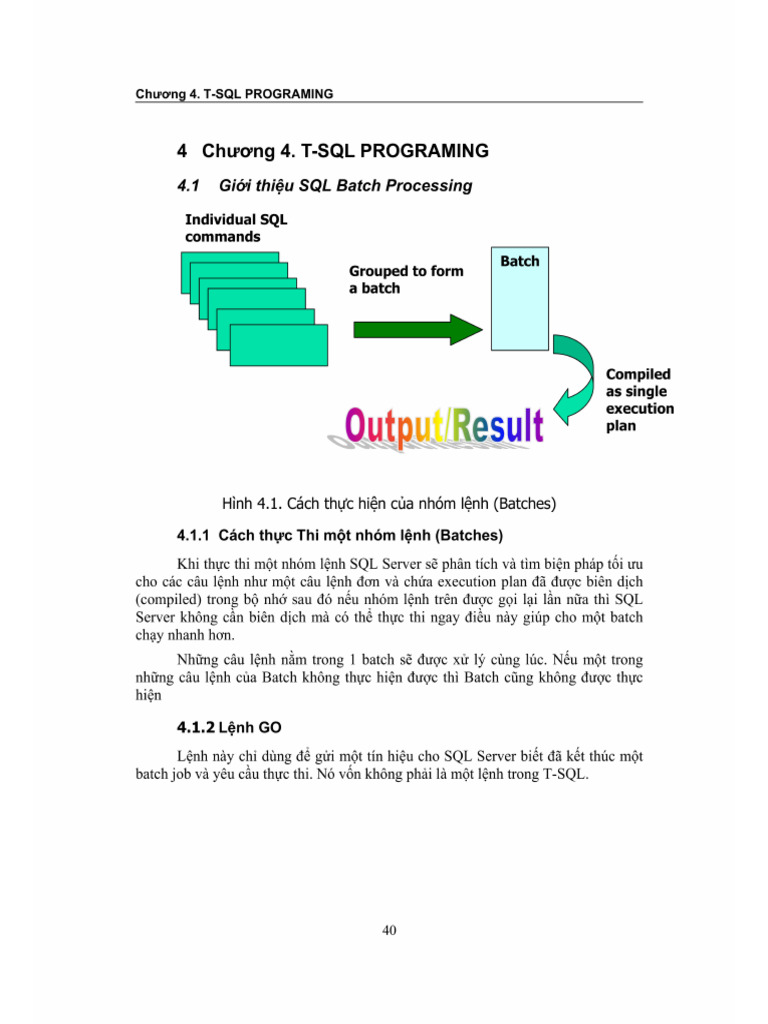 Chương 4. T-SQL PROGRAMING

4 Chương 4. T-SQL PROGRAMING

4.1 Giới thiệu SQL Batch Processing

Individual SQL commands

Grouped to form a batch

Batch

Compiled as single execution plan

Output/Result

Hình 4.1. Cách thực hiện của nhóm lệnh (Batches)

4.1.1 Cách thực Thi một nhóm lệnh (Batches)

Khi thực thi một nhóm lệnh SQL Server sẽ phân tích và tìm biện pháp tối ưu cho các câu lệnh như một câu lệnh đơn và chứa execution plan đã được biên dịch (compiled) trong bộ nhớ sau đó nếu nhóm lệnh trên được gọi lại lần nữa thì SQL Server không cần biên dịch mà có thể thực thi ngay điều này giúp cho một batch chạy nhanh hơn.

Những câu lệnh nằm trong 1 batch sẽ được xử lý cùng lúc. Nếu một trong những câu lệnh của Batch không thực hiện được thì Batch cũng không được thực hiện

4.1.2 Lệnh GO

Lệnh này chỉ dùng để gửi một tín hiệu cho SQL Server biết đã kết thúc một batch job và yêu cầu thực thi. Nó vốn không phải là một lệnh trong T-SQL.

40